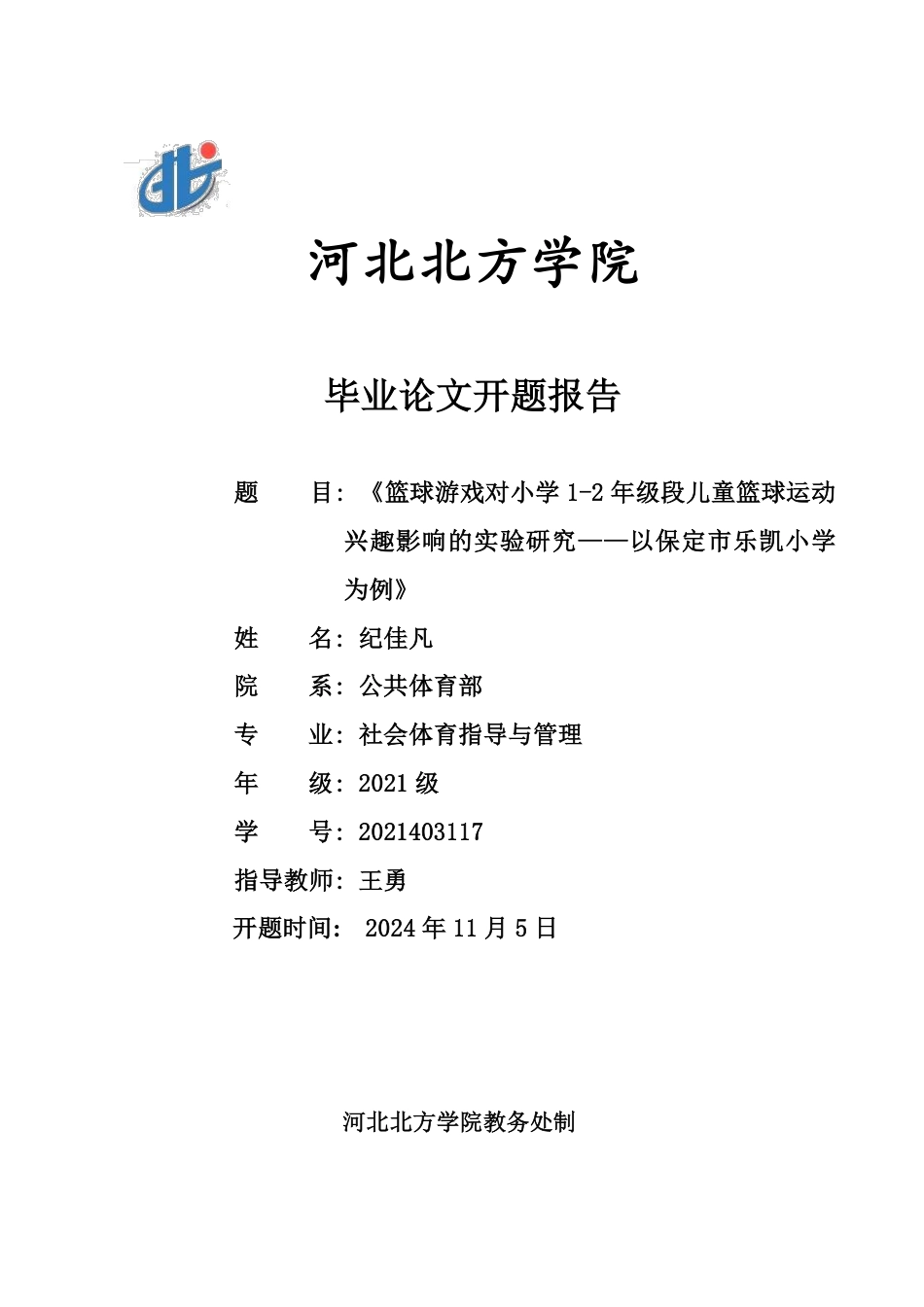 河北北方学院

毕业论文开题报告

题　　目：《篮球游戏对小学 1-2 年级段儿童篮球运动兴趣影响的实验研究——以保定市乐凯小学为例》

姓　　名：纪佳凡

院　　系：公共体育部

专　　业：社会体育指导与管理

年　　级：2021 级

学　　号：2021403117

指导教师：王勇

开题时间： 2024 年 11 月 5 日

河北北方学院教务处制